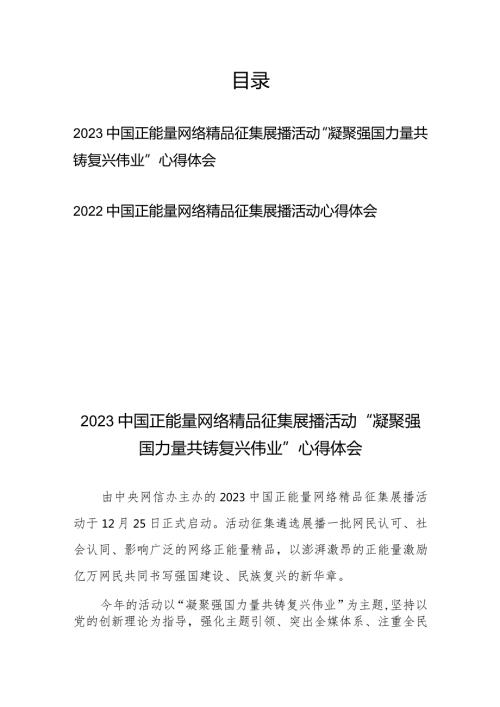 目录

2023 中国正能量网络精品征集展播活动“凝聚强国力量共铸复兴伟业”心得体会

2022 中国正能量网络精品征集展播活动心得体会

2023 中国正能量网络精品征集展播活动“凝聚强国力量共铸复兴伟业”心得体会

由中央网信办主办的 2023 中国正能量网络精品征集展播活动于 12 月 25 日正式启动。活动征集遴选展播一批网民认可、社会认同、影响广泛的网络正能量精品，以澎湃激昂的正能量激励亿万网民共同书写强国建设、民族复兴的新华章。

今年的活动以“凝聚强国力量共铸复兴伟业”为主题，坚持以党的创新理论为指导，强化主题引领、突出全媒体系、注重全民